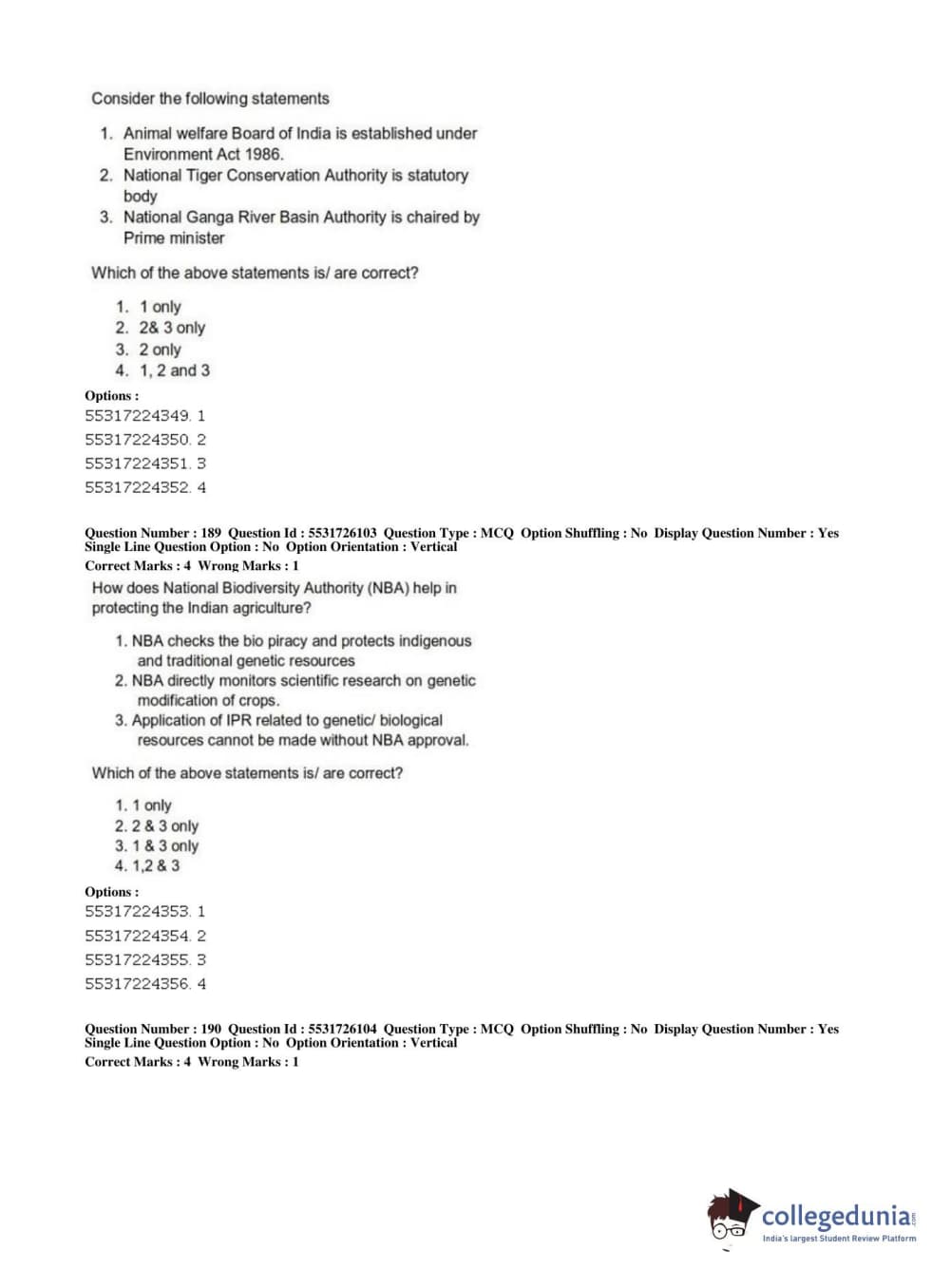 Consider the following statements

1. Animal welfare Board of India is established under Environment Act 1986.
2. National Tiger Conservation Authority is statutory body
3. National Ganga River Basin Authority is chaired by Prime minister

Which of the above statements is/ are correct?

1. 1 only
2. 2& 3 only
3. 2 only
4. 1, 2 and 3

Options :
55317224349. 1
55317224350. 2
55317224351. 3
55317224352. 4

Question Number : 189 Question Id : 5531726103 Question Type : MCQ Option Shuffling : No Display Question Number : Yes Single Line Question Option : No Option Orientation : Vertical
Correct Marks : 4 Wrong Marks : 1

How does National Biodiversity Authority (NBA) help in protecting the Indian agriculture?

1. NBA checks the bio piracy and protects indigenous and traditional genetic resources
2. NBA directly monitors scientific research on genetic modification of crops.
3. Application of IPR related to genetic/ biological resources cannot be made without NBA approval.

Which of the above statements is/ are correct?

1. 1 only
2. 2 & 3 only
3. 1 & 3 only
4. 1,2 & 3

Options :
55317224353. 1
55317224354. 2
55317224355. 3
55317224356. 4

Question Number : 190 Question Id : 5531726104 Question Type : MCQ Option Shuffling : No Display Question Number : Yes Single Line Question Option : No Option Orientation : Vertical
Correct Marks : 4 Wrong Marks : 1

collegedunia.com
India's largest Student Review Platform